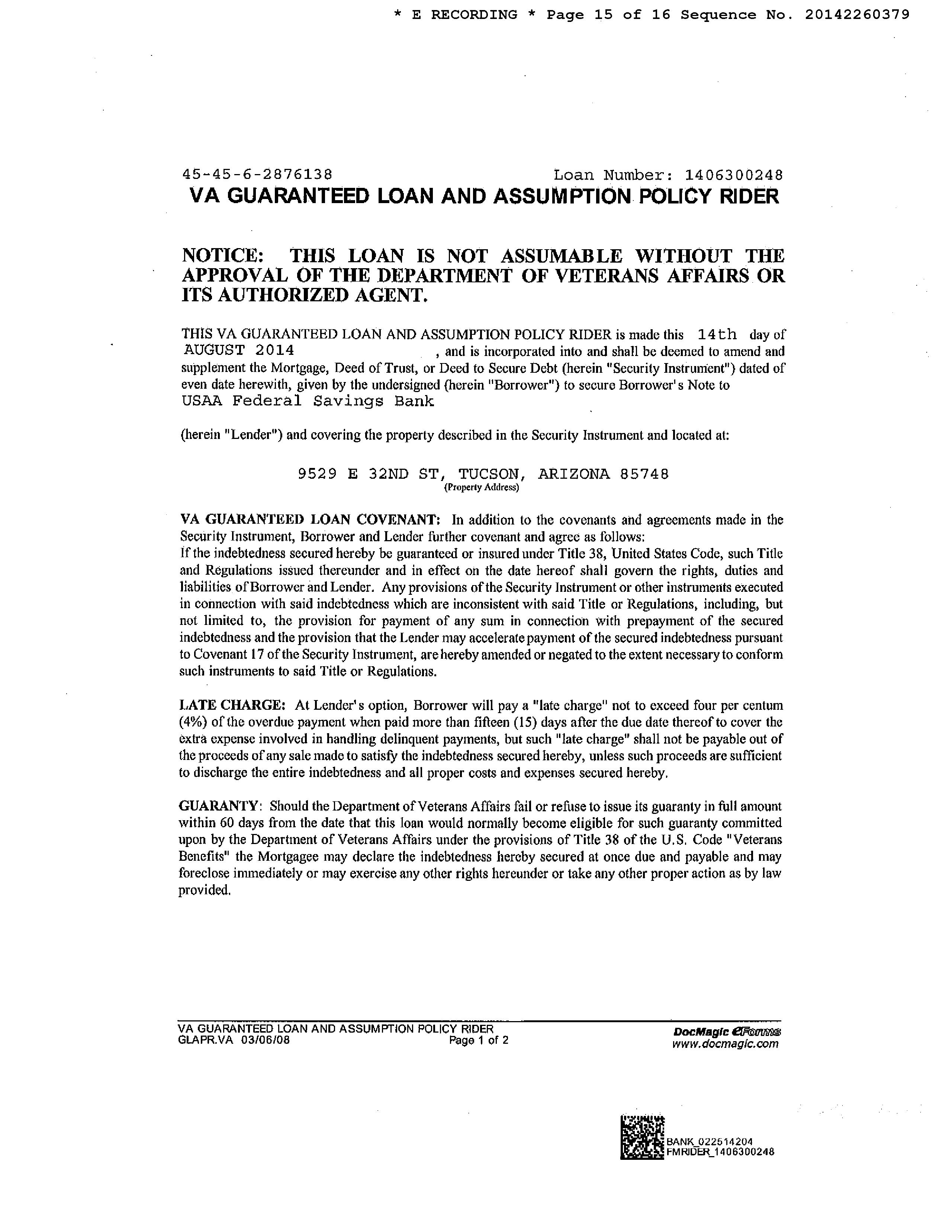 * E RECORDING * Page 15 of 16 Sequence No. 20142260379

45-45-6-2876138 Loan Number: 1406300248

VA GUARANTEED LOAN AND ASSUMPTION POLICY RIDER

NOTICE: THIS LOAN IS NOT ASSUMABLE WITHOUT THE APPROVAL OF THE DEPARTMENT OF VETERANS AFFAIRS OR ITS AUTHORIZED AGENT.

THIS VA GUARANTEED LOAN AND ASSUMPTION POLICY RIDER is made this 14th day of AUGUST 2014 , and is incorporated into and shall be deemed to amend and supplement the Mortgage, Deed of Trust, or Deed to Secure Debt (herein "Security Instrument") dated of even date herewith, given by the undersigned (herein "Borrower") to secure Borrower's Note to USAA Federal Savings Bank

(herein "Lender") and covering the property described in the Security Instrument and located at:

9529 E 32ND ST, TUCSON, ARIZONA 85748
(Property Address)

VA GUARANTEED LOAN COVENANT: In addition to the covenants and agreements made in the Security Instrument, Borrower and Lender further covenant and agree as follows:
If the indebtedness secured hereby be guaranteed or insured under Title 38, United States Code, such Title and Regulations issued thereunder and in effect on the date hereof shall govern the rights, duties and liabilities of Borrower and Lender. Any provisions of the Security Instrument or other instruments executed in connection with said indebtedness which are inconsistent with said Title or Regulations, including, but not limited to, the provision for payment of any sum in connection with prepayment of the secured indebtedness and the provision that the Lender may accelerate payment of the secured indebtedness pursuant to Covenant 17 of the Security Instrument, are hereby amended or negated to the extent necessary to conform such instruments to said Title or Regulations.

LATE CHARGE: At Lender's option, Borrower will pay a "late charge" not to exceed four per centum (4%) of the overdue payment when paid more than fifteen (15) days after the due date thereof to cover the extra expense involved in handling delinquent payments, but such "late charge" shall not be payable out of the proceeds of any sale made to satisfy the indebtedness secured hereby, unless such proceeds are sufficient to discharge the entire indebtedness and all proper costs and expenses secured hereby.

GUARANTY: Should the Department of Veterans Affairs fail or refuse to issue its guaranty in full amount within 60 days from the date that this loan would normally become eligible for such guaranty committed upon by the Department of Veterans Affairs under the provisions of Title 38 of the U.S. Code "Veterans Benefits" the Mortgagee may declare the indebtedness hereby secured at once due and payable and may foreclose immediately or may exercise any other rights hereunder or take any other proper action as by law provided.

VA GUARANTEED LOAN AND ASSUMPTION POLICY RIDER
GLAPR.VA 03/06/08 Page 1 of 2
DocMagic eForms
www.docmagic.com

BANK_022514204
FMRIDER_1406300248